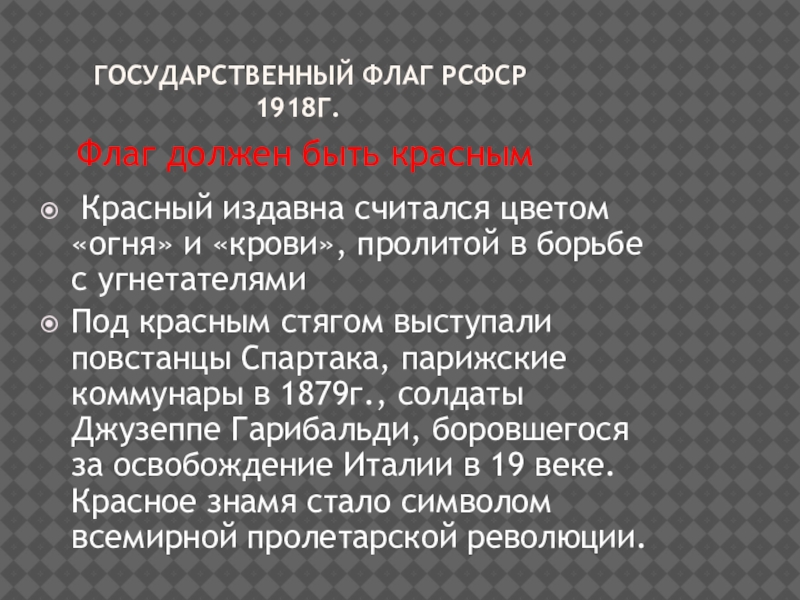 ГОСУДАРСТВЕННЫЙ ФЛАГ РСФСР
1918Г.

Флаг должен быть красным

• Красный издавна считался цветом «огня» и «крови», пролитой в борьбе с угнетателями

• Под красным стягом выступали повстанцы Спартака, парижские коммунары в 1879г., солдаты Джузеппе Гарибальди, боровшегося за освобождение Италии в 19 веке. Красное знамя стало символом всемирной пролетарской революции.